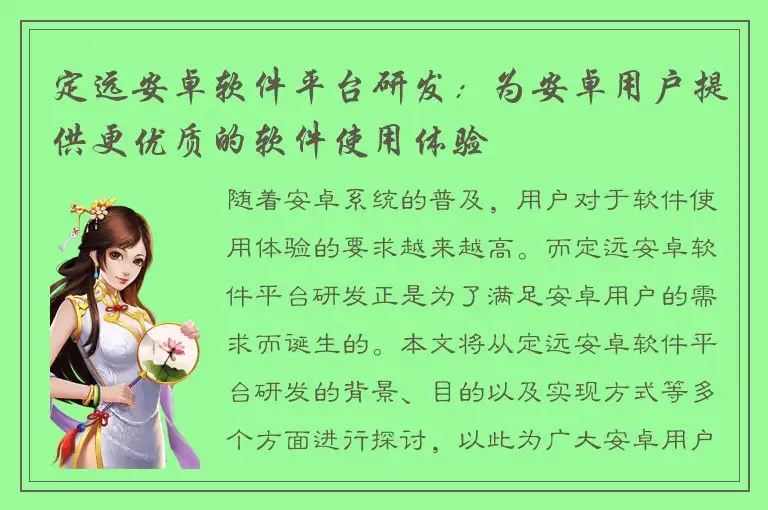 定远安卓软件平台研发：为安卓用户提供更优质的软件使用体验

随着安卓系统的普及，用户对于软件使用体验的要求越来越高。而定远安卓软件平台研发正是为了满足安卓用户的需求而诞生的。本文将从定远安卓软件平台研发的背景、目的以及实现方式等多个方面进行探讨，以此为广大安卓用户